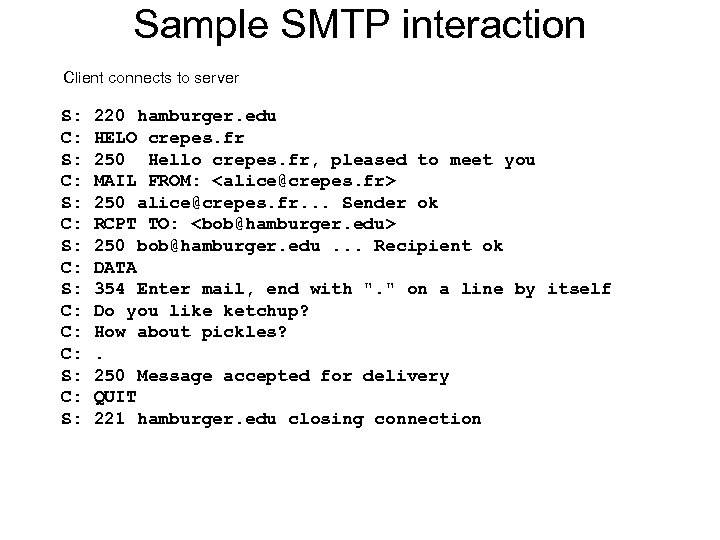 Sample SMTP interaction

Client connects to server

S: 220 hamburger.edu
C: HELO crepes.fr
S: 250  Hello crepes.fr, pleased to meet you
C: MAIL FROM: <alice@crepes.fr>
S: 250 alice@crepes.fr... Sender ok
C: RCPT TO: <bob@hamburger.edu>
S: 250 bob@hamburger.edu ... Recipient ok
C: DATA
S: 354 Enter mail, end with "." on a line by itself
C: Do you like ketchup?
C: How about pickles?
C: .
S: 250 Message accepted for delivery
C: QUIT
S: 221 hamburger.edu closing connection